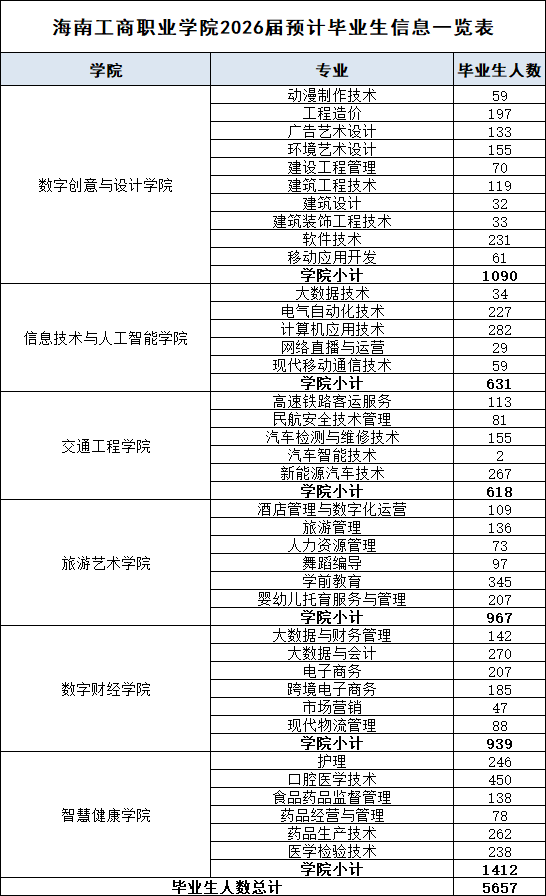 海南工商职业学院2026届预计毕业生信息一览表

| 学院 | 专业 | 毕业生人数 |
|---|---|---|
| 数字创意与设计学院 | 动漫制作技术 | 59 |
| | 工程造价 | 197 |
| | 广告艺术设计 | 133 |
| | 环境艺术设计 | 155 |
| | 建设工程管理 | 70 |
| | 建筑工程技术 | 119 |
| | 建筑设计 | 32 |
| | 建筑装饰工程技术 | 33 |
| | 软件技术 | 231 |
| | 移动应用开发 | 61 |
| | 学院小计 | 1090 |
| 信息技术与人工智能学院 | 大数据技术 | 34 |
| | 电气自动化技术 | 227 |
| | 计算机应用技术 | 282 |
| | 网络直播与运营 | 29 |
| | 现代移动通信技术 | 59 |
| | 学院小计 | 631 |
| 交通工程学院 | 高速铁路客运服务 | 113 |
| | 民航安全技术管理 | 81 |
| | 汽车检测与维修技术 | 155 |
| | 汽车智能技术 | 2 |
| | 新能源汽车技术 | 267 |
| | 学院小计 | 618 |
| 旅游艺术学院 | 酒店管理与数字化运营 | 109 |
| | 旅游管理 | 136 |
| | 人力资源管理 | 73 |
| | 舞蹈编导 | 97 |
| | 学前教育 | 345 |
| | 婴幼儿托育服务与管理 | 207 |
| | 学院小计 | 967 |
| 数字财经学院 | 大数据与财务管理 | 142 |
| | 大数据与会计 | 270 |
| | 电子商务 | 207 |
| | 跨境电子商务 | 185 |
| | 市场营销 | 47 |
| | 现代物流管理 | 88 |
| | 学院小计 | 939 |
| 智慧健康学院 | 护理 | 246 |
| | 口腔医学技术 | 450 |
| | 食品药品监督管理 | 138 |
| | 药品经营与管理 | 78 |
| | 药品生产技术 | 262 |
| | 医学检验技术 | 238 |
| | 学院小计 | 1412 |
| 毕业生人数总计 | | 5657 |